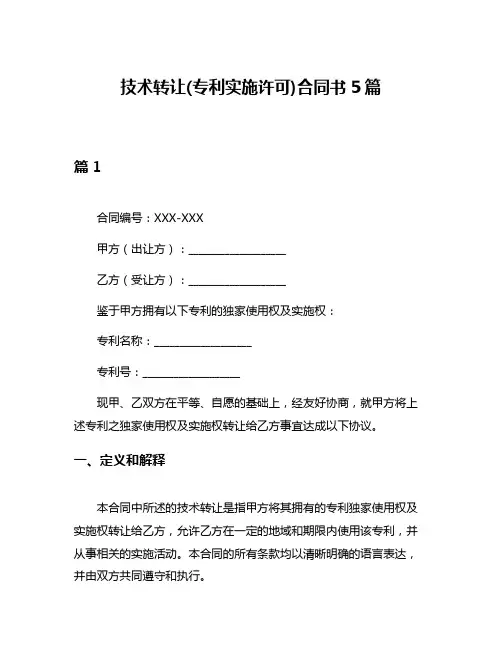 技术转让(专利实施许可)合同书 5 篇

篇 1

合同编号：XXX-XXX

甲方（出让方）：________________

乙方（受让方）：________________

鉴于甲方拥有以下专利的独家使用权及实施权：

专利名称：________________

专利号：________________

现甲、乙双方在平等、自愿的基础上，经友好协商，就甲方将上述专利之独家使用权及实施权转让给乙方事宜达成以下协议。

一、定义和解释

本合同中所述的技术转让是指甲方将其拥有的专利独家使用权及实施权转让给乙方，允许乙方在一定的地域和期限内使用该专利，并从事相关的实施活动。本合同的所有条款均以清晰明确的语言表达，并由双方共同遵守和执行。